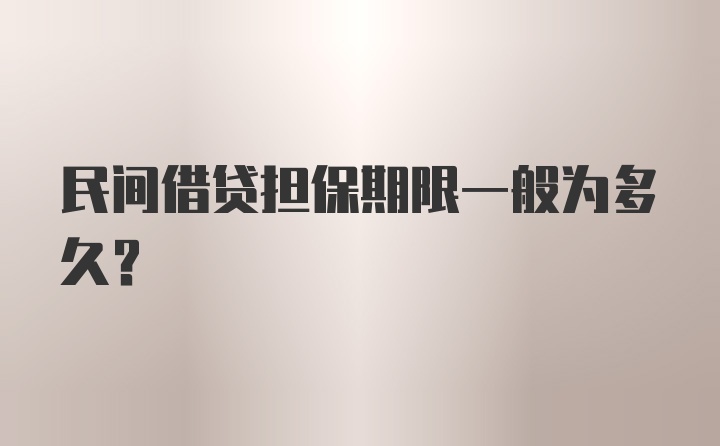 民间借贷担保期限一般为多久?